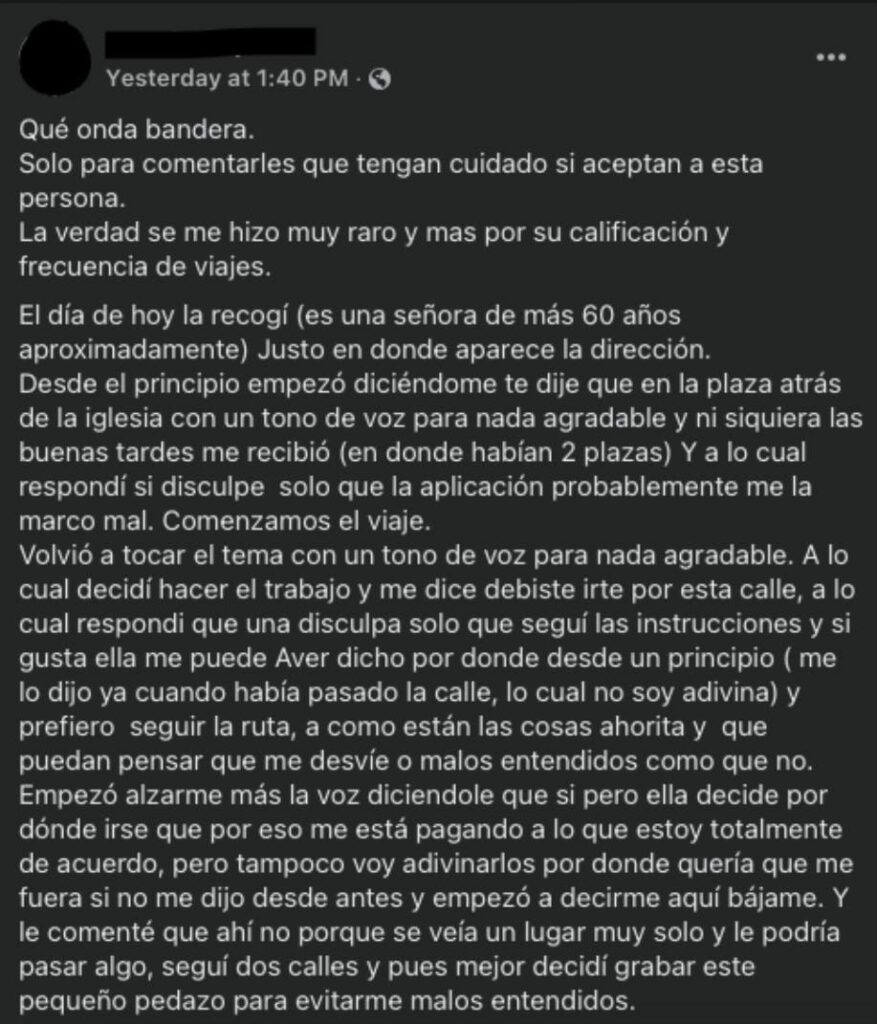 Yesterday at 1:40 PM ·

Qué onda bandera.
Solo para comentarles que tengan cuidado si aceptan a esta persona.
La verdad se me hizo muy raro y mas por su calificación y frecuencia de viajes.

El día de hoy la recogí (es una señora de más 60 años aproximadamente) Justo en donde aparece la dirección.
Desde el principio empezó diciéndome te dije que en la plaza atrás de la iglesia con un tono de voz para nada agradable y ni siquiera las buenas tardes me recibió (en donde habían 2 plazas) Y a lo cual respondí si disculpe solo que la aplicación probablemente me la marco mal. Comenzamos el viaje.
Volvió a tocar el tema con un tono de voz para nada agradable. A lo cual decidí hacer el trabajo y me dice debiste irte por esta calle, a lo cual respondi que una disculpa solo que seguí las instrucciones y si gusta ella me puede Aver dicho por donde desde un principio ( me lo dijo ya cuando había pasado la calle, lo cual no soy adivina) y prefiero seguir la ruta, a como están las cosas ahorita y que puedan pensar que me desvíe o malos entendidos como que no.
Empezó alzarme más la voz diciendole que si pero ella decide por dónde irse que por eso me está pagando a lo que estoy totalmente de acuerdo, pero tampoco voy adivinarlos por donde quería que me fuera si no me dijo desde antes y empezó a decirme aquí bájame. Y le comenté que ahí no porque se veía un lugar muy solo y le podría pasar algo, seguí dos calles y pues mejor decidí grabar este pequeño pedazo para evitarme malos entendidos.